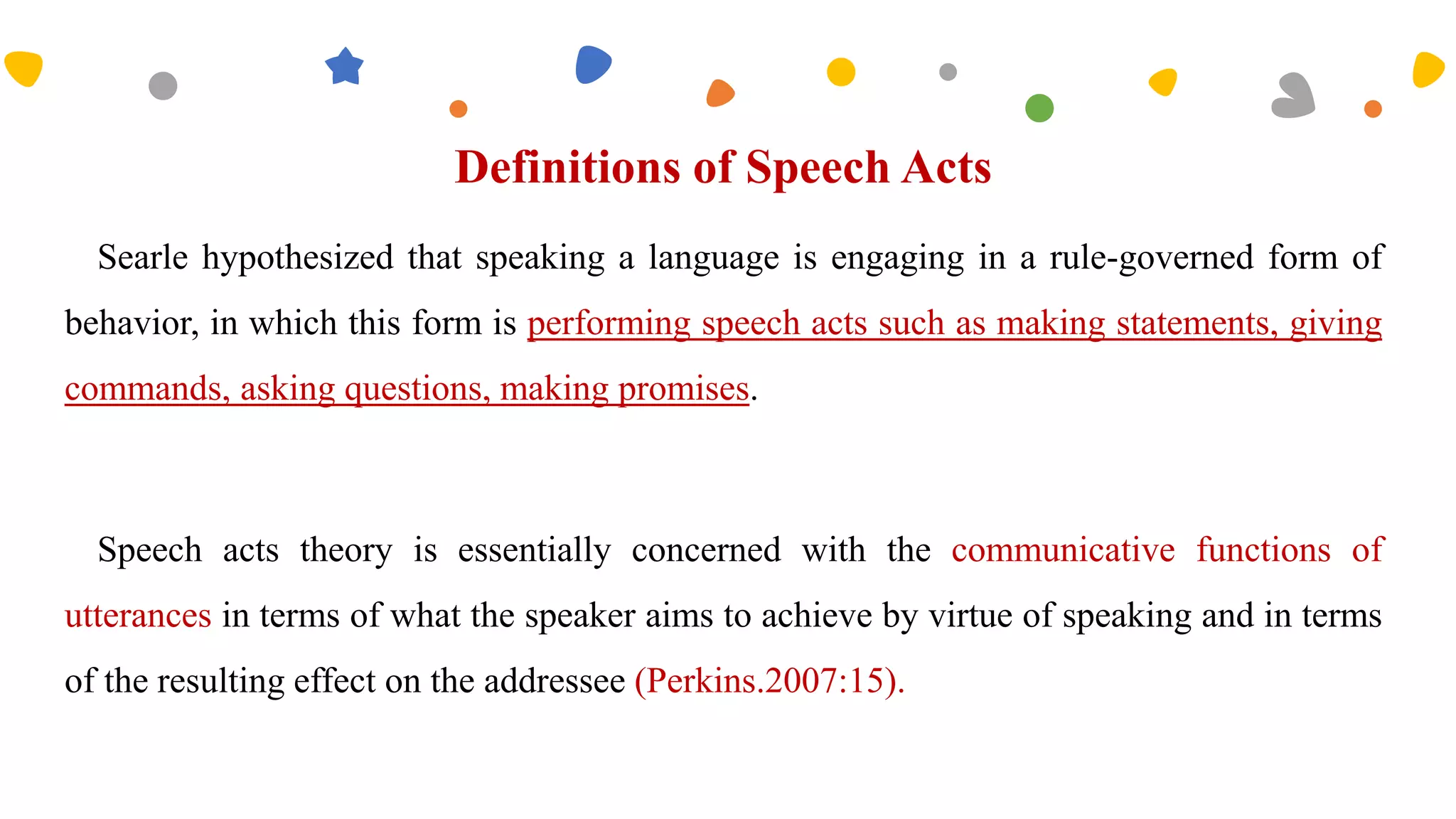 Definitions of Speech Acts

Searle hypothesized that speaking a language is engaging in a rule-governed form of behavior, in which this form is performing speech acts such as making statements, giving commands, asking questions, making promises.

Speech acts theory is essentially concerned with the communicative functions of utterances in terms of what the speaker aims to achieve by virtue of speaking and in terms of the resulting effect on the addressee (Perkins.2007:15).